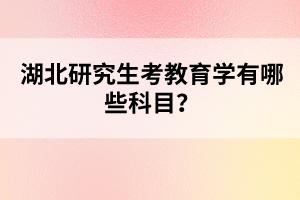 湖北研究生考教育学有哪些科目？